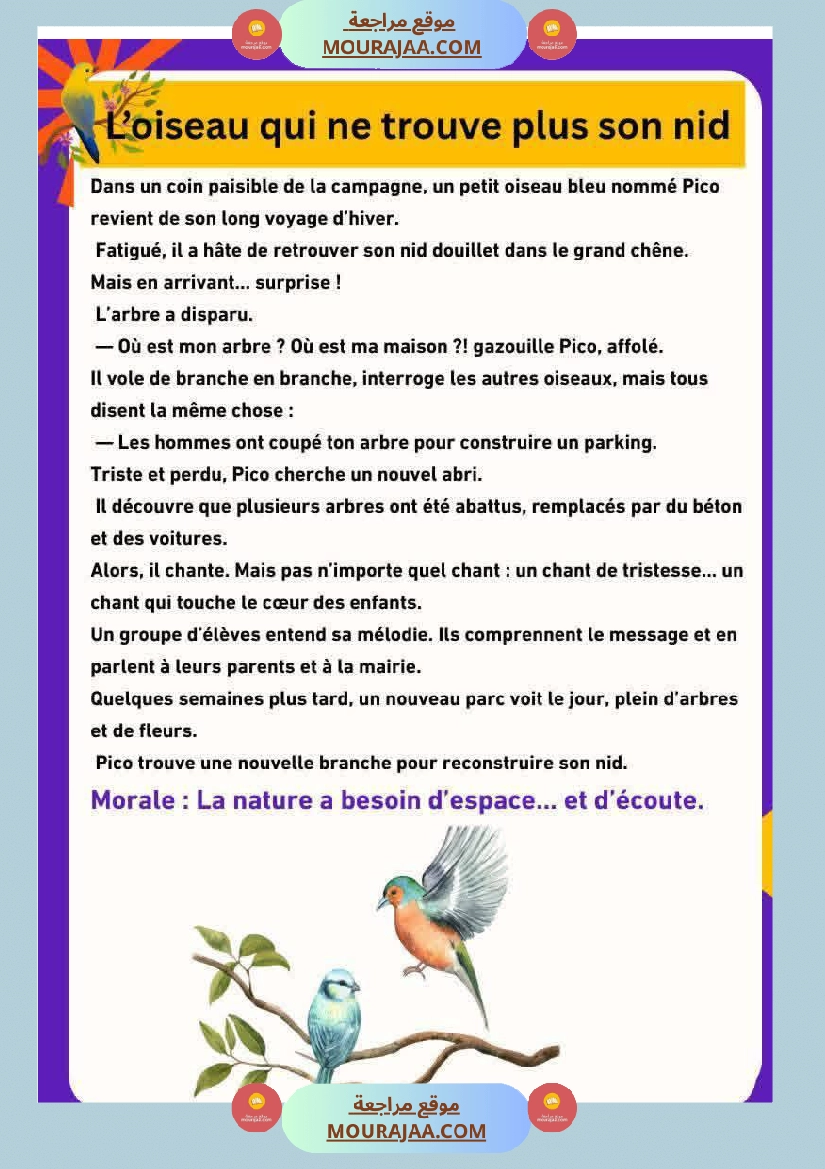 موقع مراجعة
MOURAJAA.COM

L'oiseau qui ne trouve plus son nid

Dans un coin paisible de la campagne, un petit oiseau bleu nommé Pico revient de son long voyage d'hiver.

Fatigué, il a hâte de retrouver son nid douillet dans le grand chêne.

Mais en arrivant... surprise !

L'arbre a disparu.

— Où est mon arbre ? Où est ma maison ?! gazouille Pico, affolé.

Il vole de branche en branche, interroge les autres oiseaux, mais tous disent la même chose :

— Les hommes ont coupé ton arbre pour construire un parking.

Triste et perdu, Pico cherche un nouvel abri.

Il découvre que plusieurs arbres ont été abattus, remplacés par du béton et des voitures.

Alors, il chante. Mais pas n'importe quel chant : un chant de tristesse... un chant qui touche le cœur des enfants.

Un groupe d'élèves entend sa mélodie. Ils comprennent le message et en parlent à leurs parents et à la mairie.

Quelques semaines plus tard, un nouveau parc voit le jour, plein d'arbres et de fleurs.

Pico trouve une nouvelle branche pour reconstruire son nid.

Morale : La nature a besoin d'espace... et d'écoute.

موقع مراجعة
MOURAJAA.COM